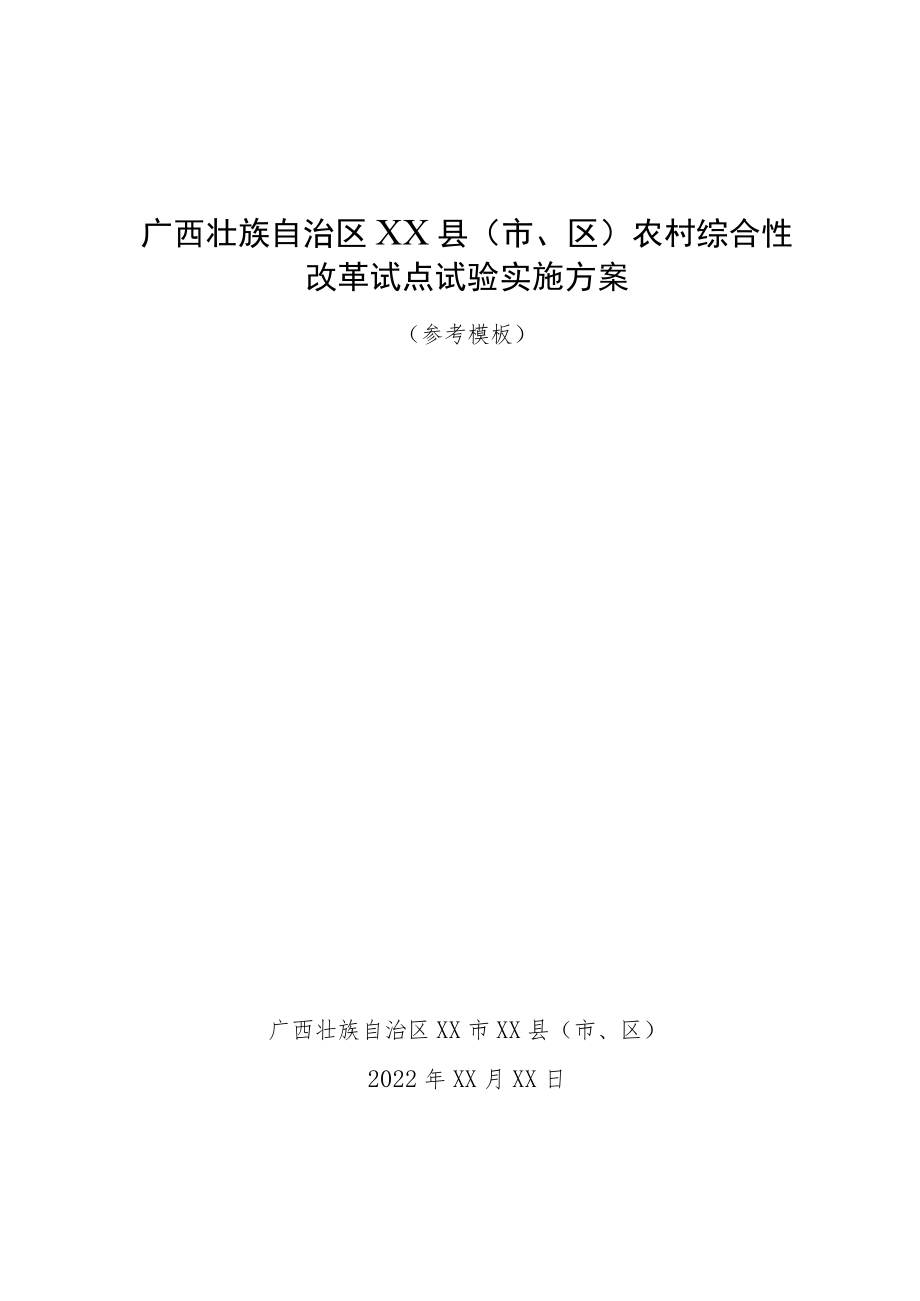 广西壮族自治区XX县（市、区）农村综合性改革试点试验实施方案

（参考模板）

广西壮族自治区XX市XX县（市、区）

2022年XX月XX日